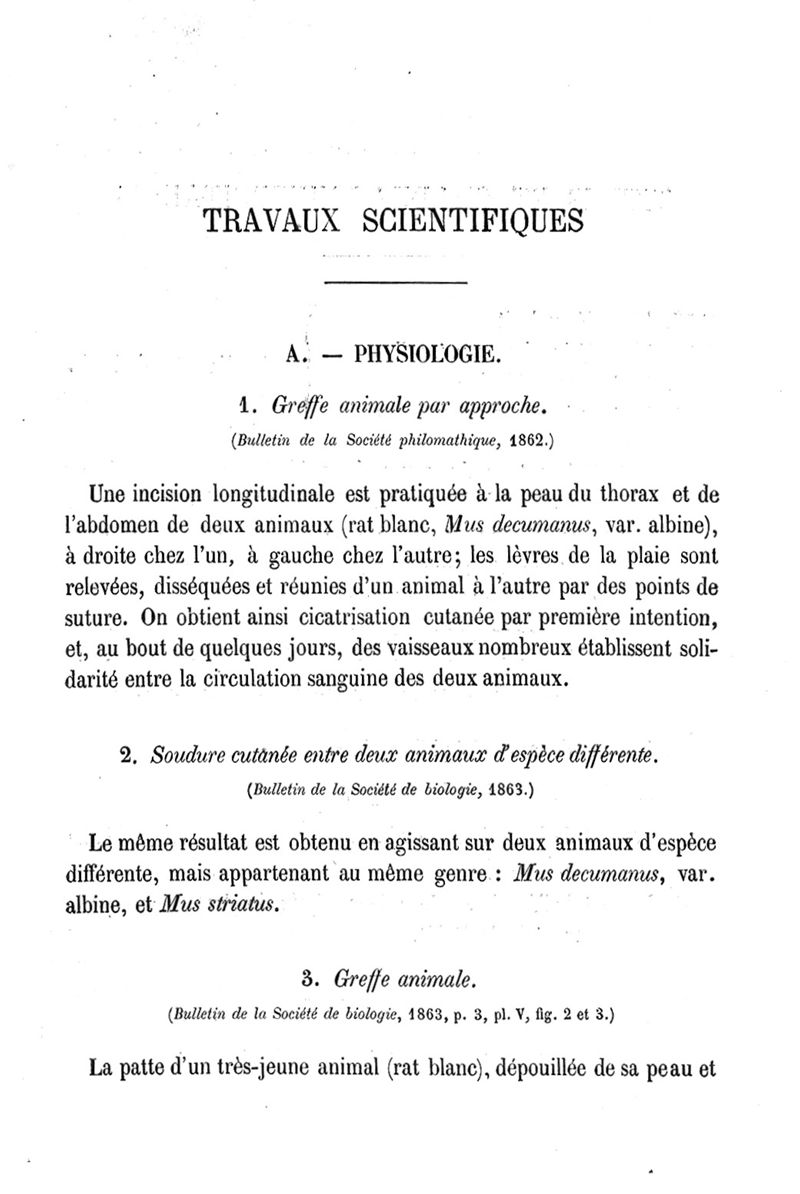 TRAVAUX SCIENTIFIQUES

A. — PHYSIOLOGIE.

1. Greffe animale par approche.
(Bulletin de la Société philomathique, 1862.)

Une incision longitudinale est pratiquée à la peau du thorax et de l'abdomen de deux animaux (rat blanc, Mus decumanus, var. albine), à droite chez l'un, à gauche chez l'autre; les lèvres de la plaie sont relevées, disséquées et réunies d'un animal à l'autre par des points de suture. On obtient ainsi cicatrisation cutanée par première intention, et, au bout de quelques jours, des vaisseaux nombreux établissent solidarité entre la circulation sanguine des deux animaux.

2. Soudure cutanée entre deux animaux d'espèce différente.
(Bulletin de la Société de biologie, 1863.)

Le même résultat est obtenu en agissant sur deux animaux d'espèce différente, mais appartenant au même genre : Mus decumanus, var. albine, et Mus striatus.

3. Greffe animale.
(Bulletin de la Société de biologie, 1863, p. 3, pl. V, fig. 2 et 3.)

La patte d'un très-jeune animal (rat blanc), dépouillée de sa peau et